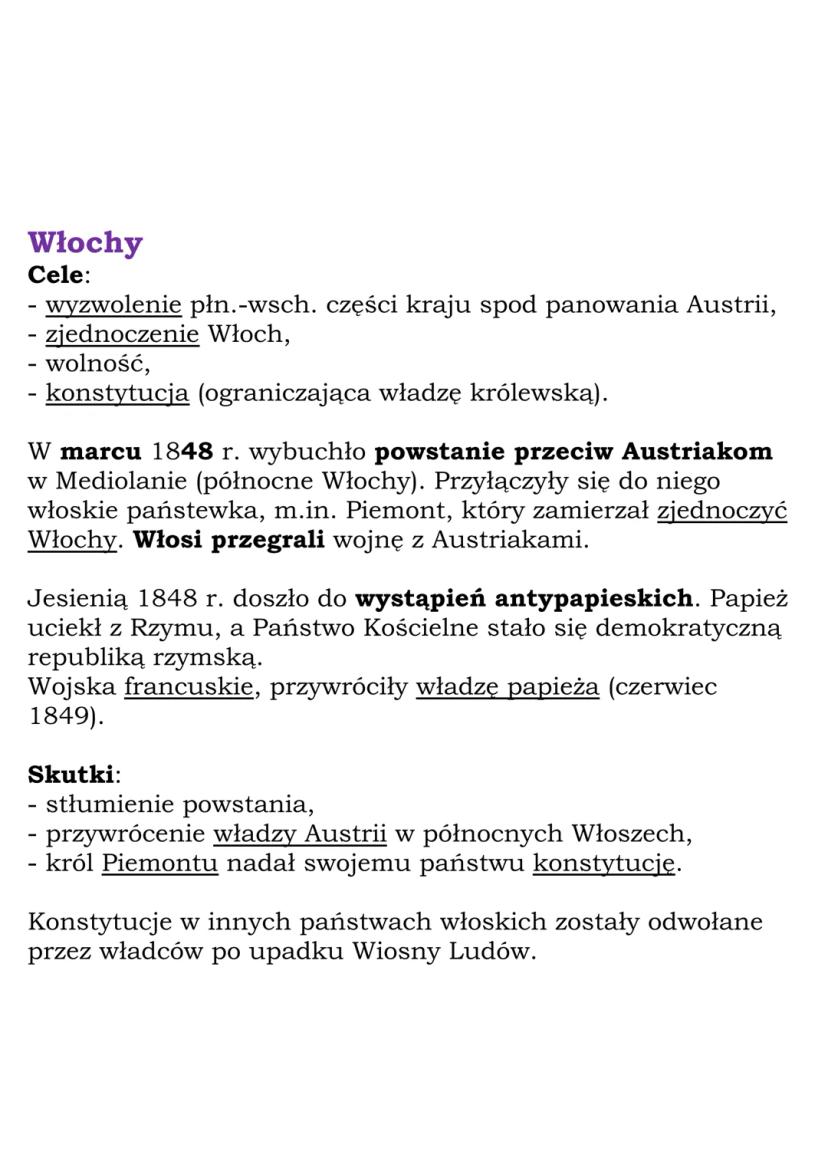 Włochy
Cele:
- wyzwolenie płn.-wsch. części kraju spod panowania Austrii,
- zjednoczenie Włoch,
- wolność,
- konstytucja (ograniczająca władzę królewską).

W marcu 1848 r. wybuchło powstanie przeciw Austriakom w Mediolanie (północne Włochy). Przyłączyły się do niego włoskie państewka, m.in. Piemont, który zamierzał zjednoczyć Włochy. Włosi przegrali wojnę z Austriakami.

Jesienią 1848 r. doszło do wystąpień antypapieskich. Papież uciekł z Rzymu, a Państwo Kościelne stało się demokratyczną republiką rzymską.
Wojska francuskie, przywróciły władzę papieża (czerwiec 1849).

Skutki:
- stłumienie powstania,
- przywrócenie władzy Austrii w północnych Włoszech,
- król Piemontu nadał swojemu państwu konstytucję.

Konstytucje w innych państwach włoskich zostały odwołane przez władców po upadku Wiosny Ludów.